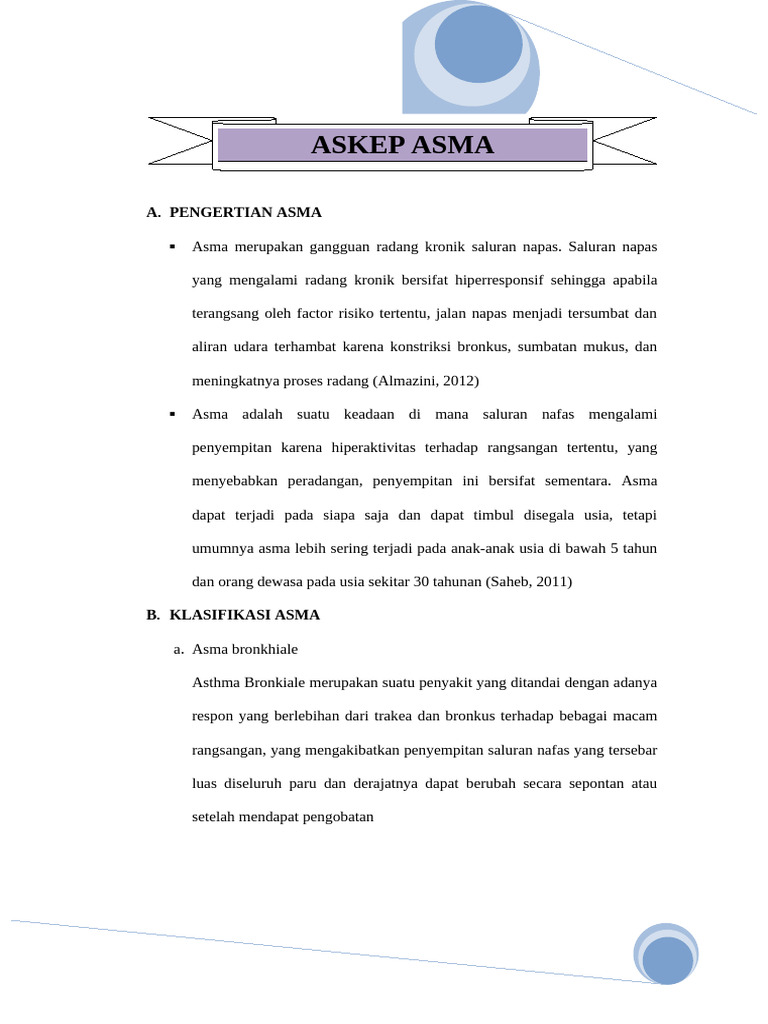 ASKEP ASMA

A. PENGERTIAN ASMA

▪ Asma merupakan gangguan radang kronik saluran napas. Saluran napas yang mengalami radang kronik bersifat hiperresponsif sehingga apabila terangsang oleh factor risiko tertentu, jalan napas menjadi tersumbat dan aliran udara terhambat karena konstriksi bronkus, sumbatan mukus, dan meningkatnya proses radang (Almazini, 2012)

▪ Asma adalah suatu keadaan di mana saluran nafas mengalami penyempitan karena hiperaktivitas terhadap rangsangan tertentu, yang menyebabkan peradangan, penyempitan ini bersifat sementara. Asma dapat terjadi pada siapa saja dan dapat timbul disegala usia, tetapi umumnya asma lebih sering terjadi pada anak-anak usia di bawah 5 tahun dan orang dewasa pada usia sekitar 30 tahunan (Saheb, 2011)

B. KLASIFIKASI ASMA

a. Asma bronkhiale

Asthma Bronkiale merupakan suatu penyakit yang ditandai dengan adanya respon yang berlebihan dari trakea dan bronkus terhadap bebagai macam rangsangan, yang mengakibatkan penyempitan saluran nafas yang tersebar luas diseluruh paru dan derajatnya dapat berubah secara sepontan atau setelah mendapat pengobatan